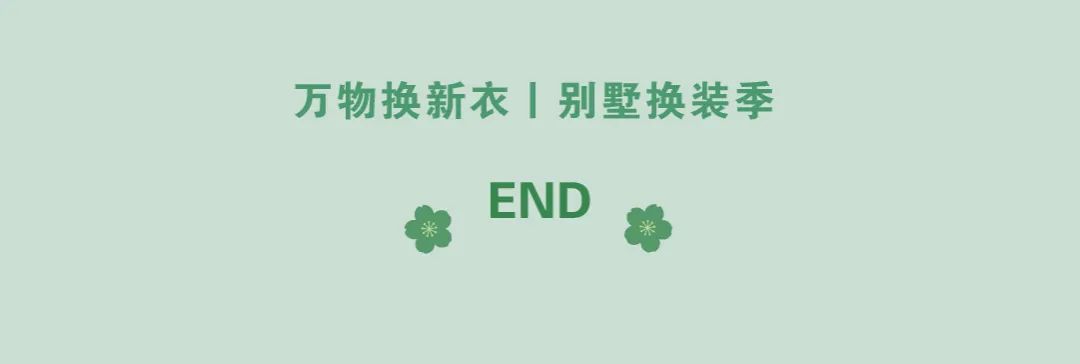 万物换新衣丨别墅换装季

END